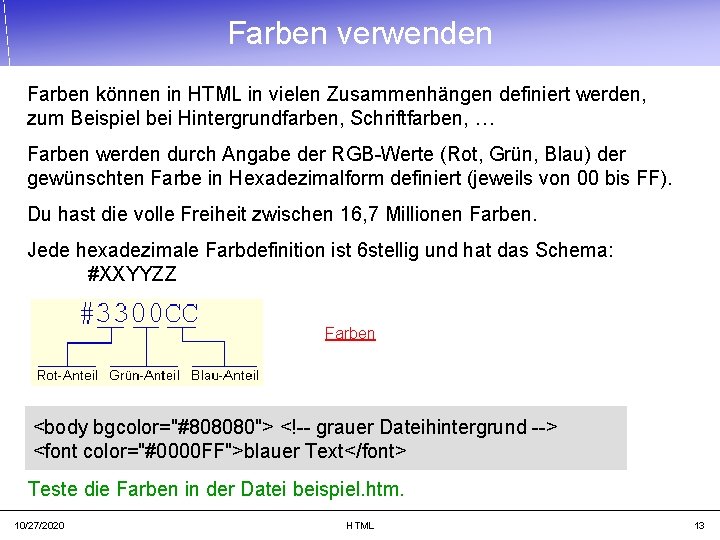 Farben verwenden

Farben können in HTML in vielen Zusammenhängen definiert werden, zum Beispiel bei Hintergrundfarben, Schriftfarben, …

Farben werden durch Angabe der RGB-Werte (Rot, Grün, Blau) der gewünschten Farbe in Hexadezimalform definiert (jeweils von 00 bis FF).

Du hast die volle Freiheit zwischen 16,7 Millionen Farben.

Jede hexadezimale Farbdefinition ist 6stellig und hat das Schema:
#XXYYZZ

#3300CC

Rot-Anteil Grün-Anteil Blau-Anteil

Farben

<body bgcolor="#808080"> <!-- grauer Dateihintergrund -->
<font color="#0000FF">blauer Text</font>

Teste die Farben in der Datei beispiel.htm.

10/27/2020 HTML 13